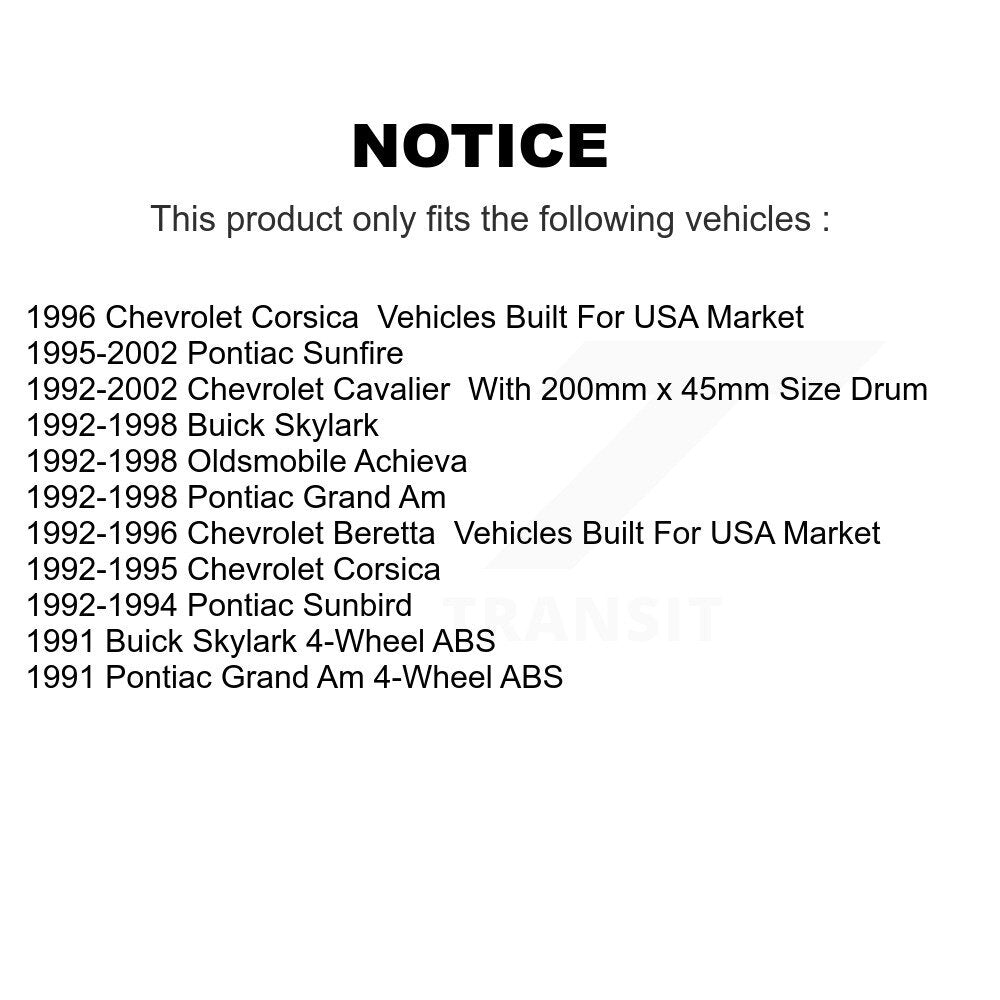 NOTICE

This product only fits the following vehicles :

1996 Chevrolet Corsica Vehicles Built For USA Market
1995-2002 Pontiac Sunfire
1992-2002 Chevrolet Cavalier With 200mm x 45mm Size Drum
1992-1998 Buick Skylark
1992-1998 Oldsmobile Achieva
1992-1998 Pontiac Grand Am
1992-1996 Chevrolet Beretta Vehicles Built For USA Market
1992-1995 Chevrolet Corsica
1992-1994 Pontiac Sunbird
1991 Buick Skylark 4-Wheel ABS
1991 Pontiac Grand Am 4-Wheel ABS

TRANSIT